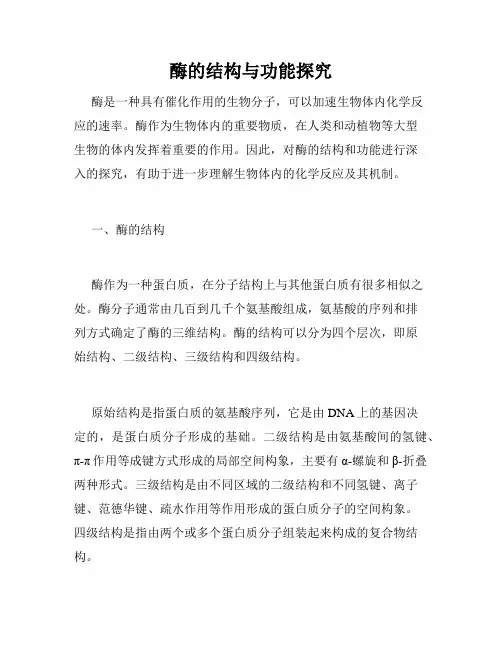 酶的结构与功能探究

酶是一种具有催化作用的生物分子，可以加速生物体内化学反应的速率。酶作为生物体内的重要物质，在人类和动植物等大型生物的体内发挥着重要的作用。因此，对酶的结构和功能进行深入的探究，有助于进一步理解生物体内的化学反应及其机制。

一、酶的结构

酶作为一种蛋白质，在分子结构上与其他蛋白质有很多相似之处。酶分子通常由几百到几千个氨基酸组成，氨基酸的序列和排列方式确定了酶的三维结构。酶的结构可以分为四个层次，即原始结构、二级结构、三级结构和四级结构。

原始结构是指蛋白质的氨基酸序列，它是由DNA上的基因决定的，是蛋白质分子形成的基础。二级结构是由氨基酸间的氢键、π-π作用等成键方式形成的局部空间构象，主要有α-螺旋和β-折叠两种形式。三级结构是由不同区域的二级结构和不同氢键、离子键、范德华键、疏水作用等作用形成的蛋白质分子的空间构象。四级结构是指由两个或多个蛋白质分子组装起来构成的复合物结构。